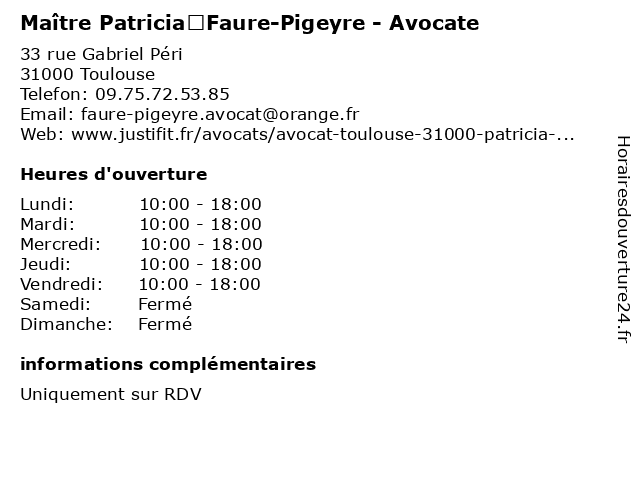 Maître Patricia□Faure-Pigeyre - Avocate

33 rue Gabriel Péri
31000 Toulouse
Telefon: 09.75.72.53.85
Email: faure-pigeyre.avocat@orange.fr
Web: www.justifit.fr/avocats/avocat-toulouse-31000-patricia-...

Heures d'ouverture

Lundi: 10:00 - 18:00
Mardi: 10:00 - 18:00
Mercredi: 10:00 - 18:00
Jeudi: 10:00 - 18:00
Vendredi: 10:00 - 18:00
Samedi: Fermé
Dimanche: Fermé

informations complémentaires

Uniquement sur RDV

Horairesdouverture24.fr